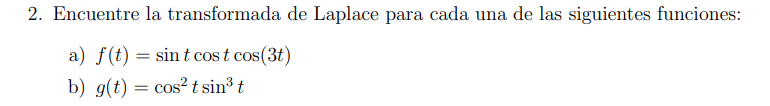 2. Encuentre la transformada de Laplace para cada una de las siguientes funciones:

a) $f(t) = \sin t \cos t \cos(3t)$

b) $g(t) = \cos^2 t \sin^3 t$